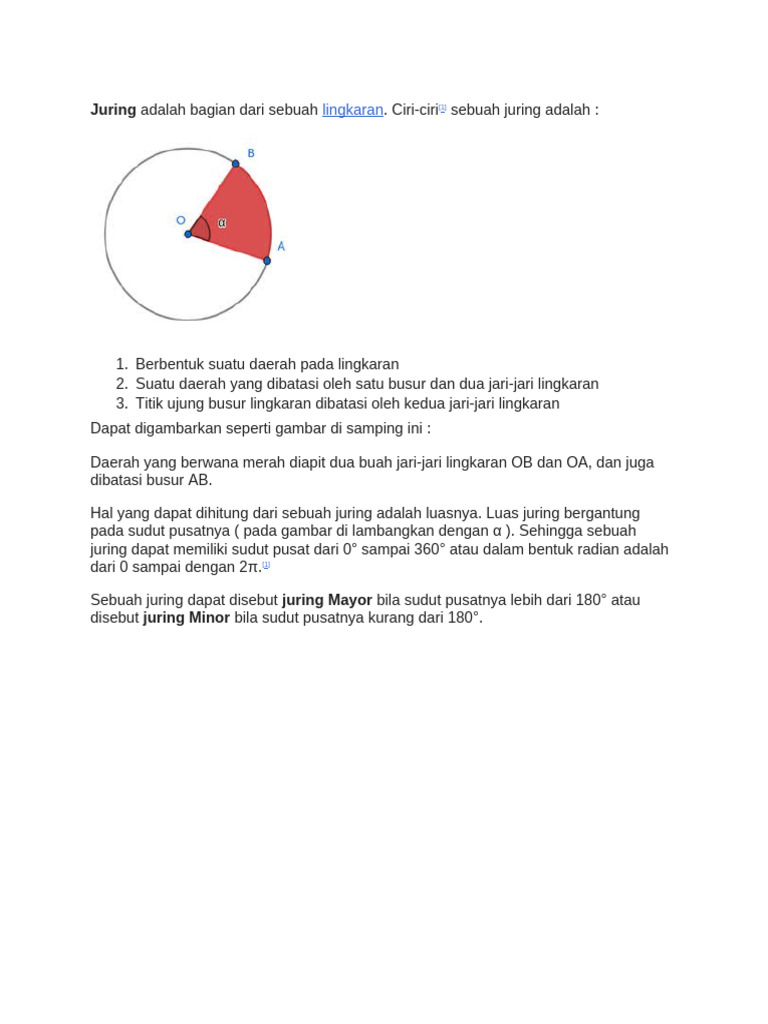 Juring adalah bagian dari sebuah lingkaran. Ciri-ciri[1] sebuah juring adalah :

B
O
α
A

1. Berbentuk suatu daerah pada lingkaran
2. Suatu daerah yang dibatasi oleh satu busur dan dua jari-jari lingkaran
3. Titik ujung busur lingkaran dibatasi oleh kedua jari-jari lingkaran

Dapat digambarkan seperti gambar di samping ini :

Daerah yang berwana merah diapit dua buah jari-jari lingkaran OB dan OA, dan juga dibatasi busur AB.

Hal yang dapat dihitung dari sebuah juring adalah luasnya. Luas juring bergantung pada sudut pusatnya ( pada gambar di lambangkan dengan α ). Sehingga sebuah juring dapat memiliki sudut pusat dari 0° sampai 360° atau dalam bentuk radian adalah dari 0 sampai dengan 2π.[1]

Sebuah juring dapat disebut juring Mayor bila sudut pusatnya lebih dari 180° atau disebut juring Minor bila sudut pusatnya kurang dari 180°.